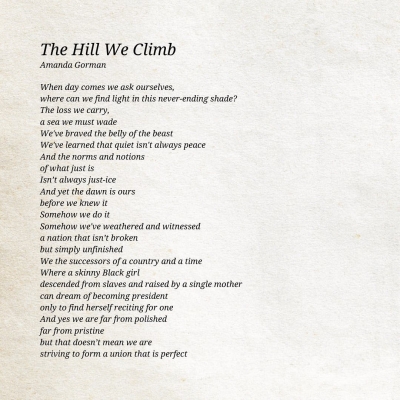 The Hill We Climb
Amanda Gorman

When day comes we ask ourselves,
where can we find light in this never-ending shade?
The loss we carry,
a sea we must wade
We've braved the belly of the beast
We've learned that quiet isn't always peace
And the norms and notions
of what just is
Isn't always just-ice
And yet the dawn is ours
before we knew it
Somehow we do it
Somehow we've weathered and witnessed
a nation that isn't broken
but simply unfinished
We the successors of a country and a time
Where a skinny Black girl
descended from slaves and raised by a single mother
can dream of becoming president
only to find herself reciting for one
And yes we are far from polished
far from pristine
but that doesn't mean we are
striving to form a union that is perfect